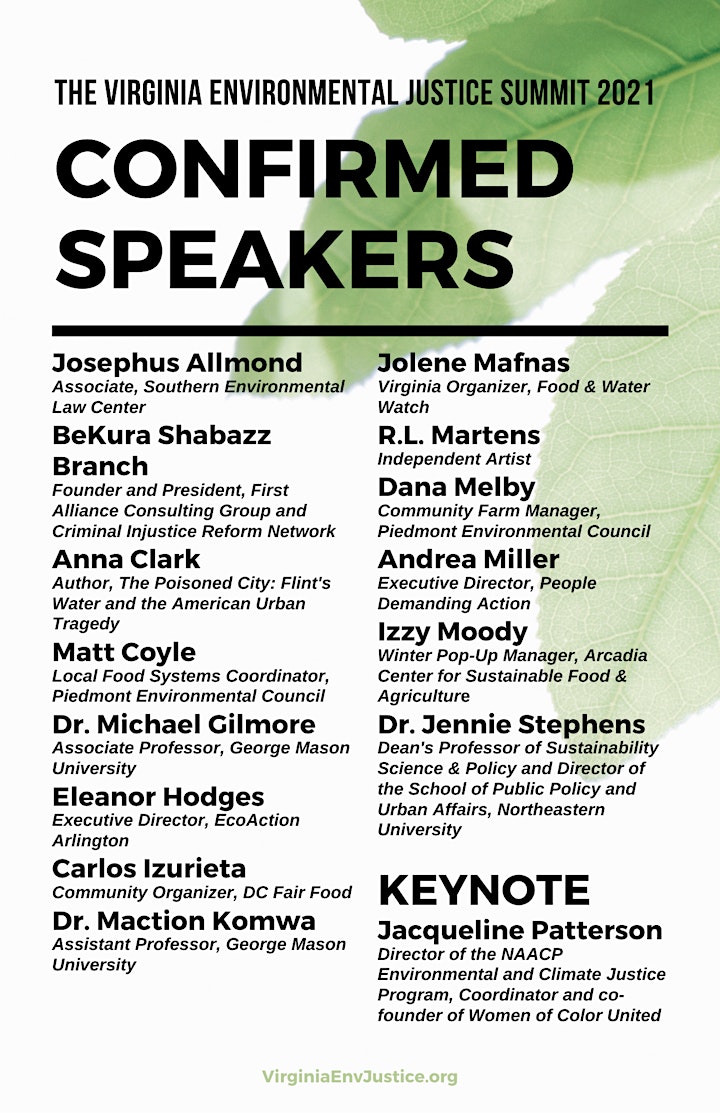 THE VIRGINIA ENVIRONMENTAL JUSTICE SUMMIT 2021

CONFIRMED SPEAKERS

Josephus Allmond
Associate, Southern Environmental Law Center

BeKura Shabazz Branch
Founder and President, First Alliance Consulting Group and Criminal Injustice Reform Network

Anna Clark
Author, The Poisoned City: Flint's Water and the American Urban Tragedy

Matt Coyle
Local Food Systems Coordinator, Piedmont Environmental Council

Dr. Michael Gilmore
Associate Professor, George Mason University

Eleanor Hodges
Executive Director, EcoAction Arlington

Carlos Izurieta
Community Organizer, DC Fair Food

Dr. Maction Komwa
Assistant Professor, George Mason University

Jolene Mafnas
Virginia Organizer, Food & Water Watch

R.L. Martens
Independent Artist

Dana Melby
Community Farm Manager, Piedmont Environmental Council

Andrea Miller
Executive Director, People Demanding Action

Izzy Moody
Winter Pop-Up Manager, Arcadia Center for Sustainable Food & Agriculture

Dr. Jennie Stephens
Dean's Professor of Sustainability Science & Policy and Director of the School of Public Policy and Urban Affairs, Northeastern University

KEYNOTE

Jacqueline Patterson
Director of the NAACP Environmental and Climate Justice Program, Coordinator and co-founder of Women of Color United

VirginiaEnvJustice.org